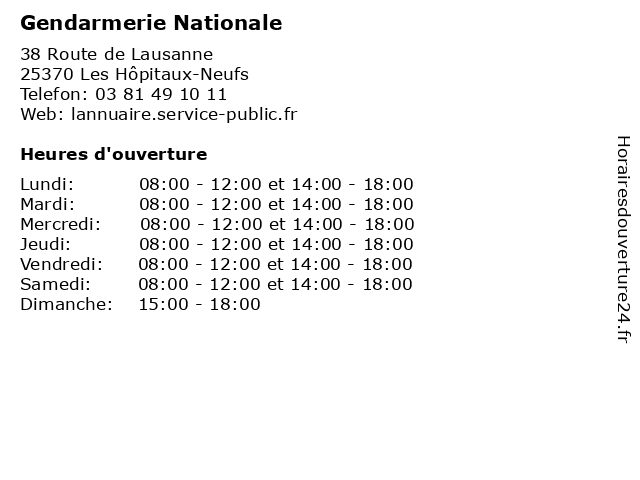 Gendarmerie Nationale

38 Route de Lausanne
25370 Les Hôpitaux-Neufs
Telefon: 03 81 49 10 11
Web: lannuaire.service-public.fr

Heures d'ouverture

| | |
|---|---|
| Lundi: | 08:00 - 12:00 et 14:00 - 18:00 |
| Mardi: | 08:00 - 12:00 et 14:00 - 18:00 |
| Mercredi: | 08:00 - 12:00 et 14:00 - 18:00 |
| Jeudi: | 08:00 - 12:00 et 14:00 - 18:00 |
| Vendredi: | 08:00 - 12:00 et 14:00 - 18:00 |
| Samedi: | 08:00 - 12:00 et 14:00 - 18:00 |
| Dimanche: | 15:00 - 18:00 |

Horairesdouverture24.fr